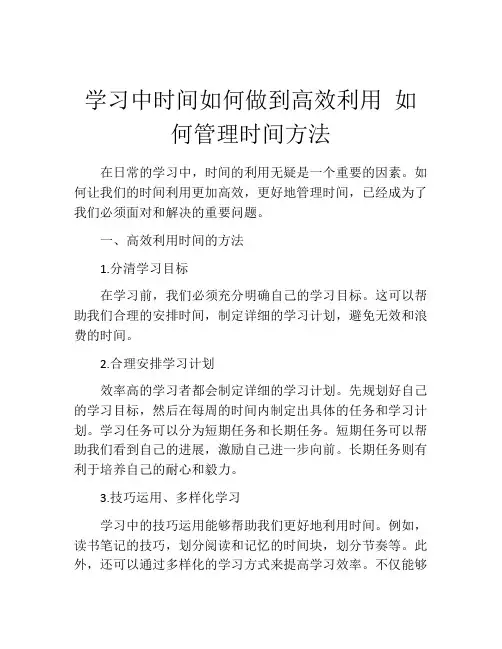 学习中时间如何做到高效利用 如何管理时间方法

在日常的学习中，时间的利用无疑是一个重要的因素。如何让我们的时间利用更加高效，更好地管理时间，已经成为了我们必须面对和解决的重要问题。

一、高效利用时间的方法

1.分清学习目标

在学习前，我们必须充分明确自己的学习目标。这可以帮助我们合理的安排时间，制定详细的学习计划，避免无效和浪费的时间。

2.合理安排学习计划

效率高的学习者都会制定详细的学习计划。先规划好自己的学习目标，然后在每周的时间内制定出具体的任务和学习计划。学习任务可以分为短期任务和长期任务。短期任务可以帮助我们看到自己的进展，激励自己进一步向前。长期任务则有利于培养自己的耐心和毅力。

3.技巧运用、多样化学习

学习中的技巧运用能够帮助我们更好地利用时间。例如，读书笔记的技巧，划分阅读和记忆的时间块，划分节奏等。此外，还可以通过多样化的学习方式来提高学习效率。不仅能够